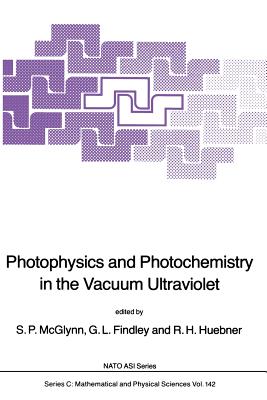 Photophysics and Photochemistry in the Vacuum Ultraviolet

edited by

S. P. McGlynn, G. L. Findley and R. H. Huebner

NATO ASI Series

Series C: Mathematical and Physical Sciences Vol. 142